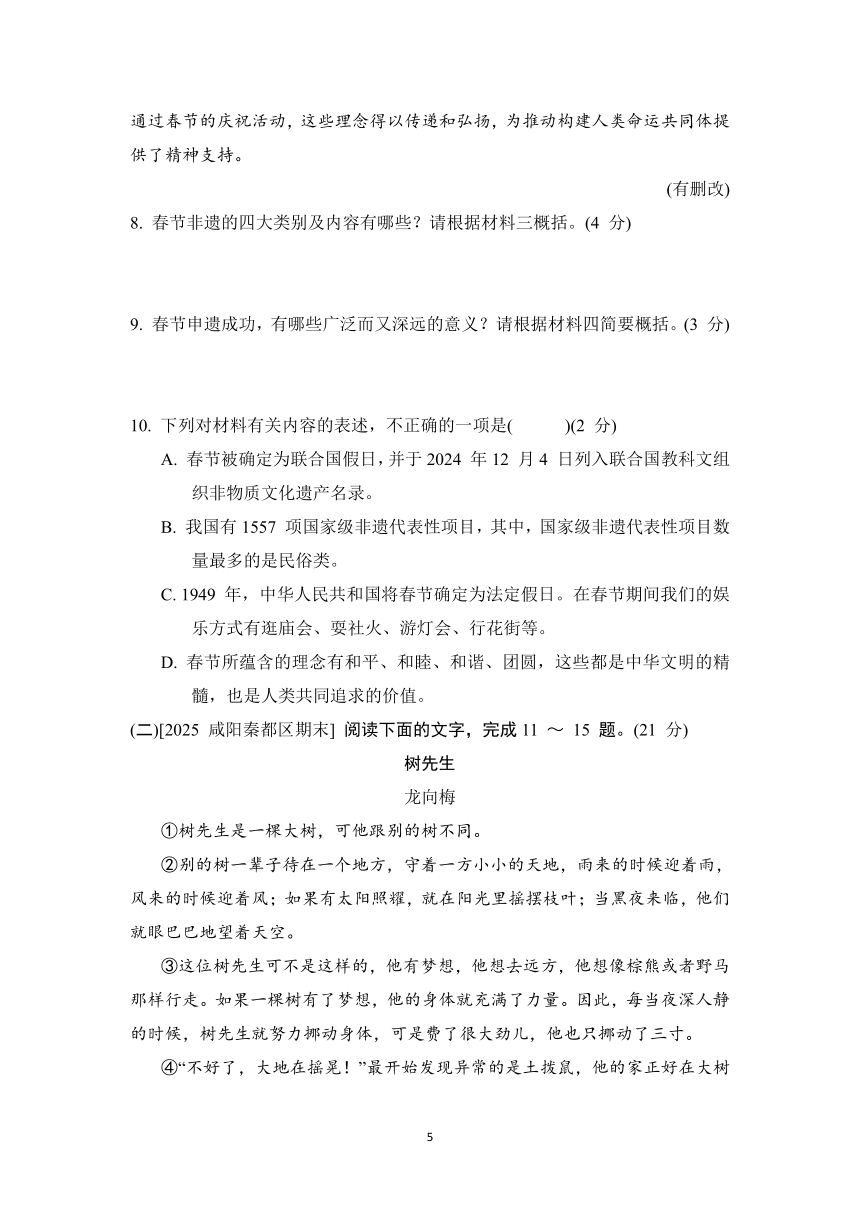 通过春节的庆祝活动，这些理念得以传递和弘扬，为推动构建人类命运共同体提供了精神支持。

(有删改)

8. 春节非遗的四大类别及内容有哪些？请根据材料三概括。(4 分)

9. 春节申遗成功，有哪些广泛而又深远的意义？请根据材料四简要概括。(3 分)

10. 下列对材料有关内容的表述，不正确的一项是(　　)(2 分)

A. 春节被确定为联合国假日，并于 2024 年 12 月 4 日列入联合国教科文组织非物质文化遗产名录。

B. 我国有 1557 项国家级非遗代表性项目，其中，国家级非遗代表性项目数量最多的是民俗类。

C. 1949 年，中华人民共和国将春节确定为法定假日。在春节期间我们的娱乐方式有逛庙会、耍社火、游灯会、行花街等。

D. 春节所蕴含的理念有和平、和睦、和谐、团圆，这些都是中华文明的精髓，也是人类共同追求的价值。

(二)[2025 咸阳秦都区期末] 阅读下面的文字，完成 11 ～ 15 题。(21 分)

树先生

龙向梅

①树先生是一棵大树，可他跟别的树不同。

②别的树一辈子待在一个地方，守着一方小小的天地，雨来的时候迎着雨，风来的时候迎着风；如果有太阳照耀，就在阳光里摇摆枝叶；当黑夜来临，他们就眼巴巴地望着天空。

③这位树先生可不是这样的，他有梦想，他想去远方，他想像棕熊或者野马那样行走。如果一棵树有了梦想，他的身体就充满了力量。因此，每当夜深人静的时候，树先生就努力挪动身体，可是费了很大劲儿，他也只挪动了三寸。

④“不好了，大地在摇晃！”最开始发现异常的是土拨鼠，他的家正好在大树

5